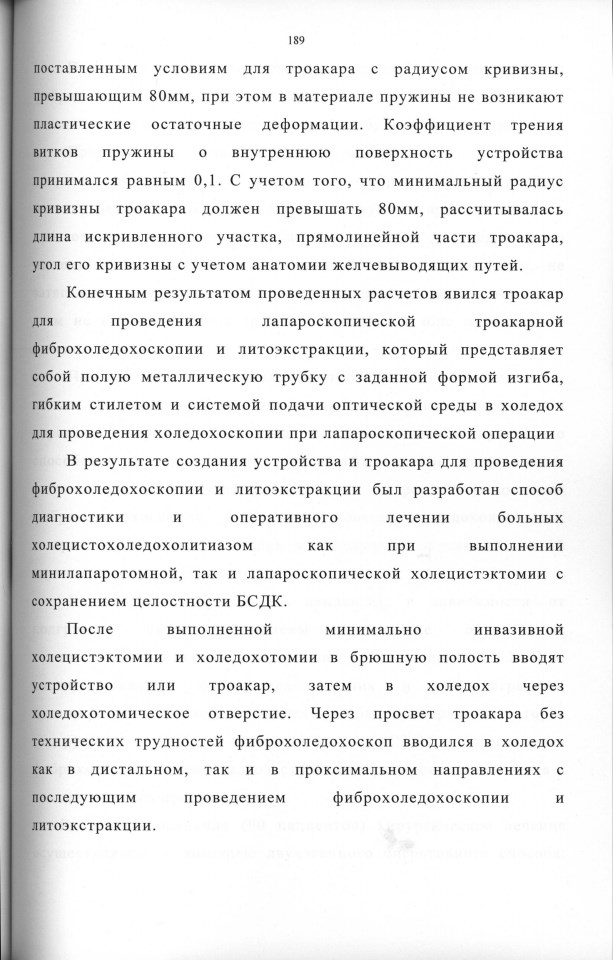 189

поставленным условиям для троакара с радиусом кривизны, превышающим 80мм, при этом в материале пружины не возникают пластические остаточные деформации. Коэффициент трения витков пружины о внутреннюю поверхность устройства принимался равным 0,1. С учетом того, что минимальный радиус кривизны троакара должен превышать 80мм, рассчитывалась длина искривленного участка, прямолинейной части троакара, угол его кривизны с учетом анатомии желчевыводящих путей.

Конечным результатом проведенных расчетов явился троакар для проведения лапароскопической троакарной фиброхоледохоскопии и литоэкстракции, который представляет собой полую металлическую трубку с заданной формой изгиба, гибким стилетом и системой подачи оптической среды в холедох для проведения холедохоскопии при лапароскопической операции

В результате создания устройства и троакара для проведения фиброхоледохоскопии и литоэкстракции был разработан способ диагностики и оперативного лечении больных холецистохоледохолитиазом как при выполнении минилапаротомной, так и лапароскопической холецистэктомии с сохранением целостности БСДК.

После выполненной минимально инвазивной холецистэктомии и холедохотомии в брюшную полость вводят устройство или троакар, затем в холедох через холедохотомическое отверстие. Через просвет троакара без технических трудностей фиброхоледохоскоп вводился в холедох как в дистальном, так и в проксимальном направлениях с последующим проведением фиброхоледохоскопии и литоэкстракции.